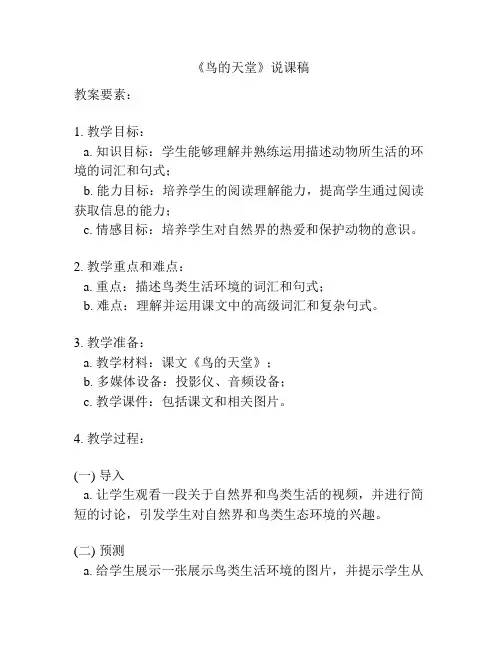 《鸟的天堂》说课稿

教案要素：

1. 教学目标：
a. 知识目标：学生能够理解并熟练运用描述动物所生活的环境的词汇和句式；
b. 能力目标：培养学生的阅读理解能力，提高学生通过阅读获取信息的能力；
c. 情感目标：培养学生对自然界的热爱和保护动物的意识。

2. 教学重点和难点：
a. 重点：描述鸟类生活环境的词汇和句式；
b. 难点：理解并运用课文中的高级词汇和复杂句式。

3. 教学准备：
a. 教学材料：课文《鸟的天堂》；
b. 多媒体设备：投影仪、音频设备；
c. 教学课件：包括课文和相关图片。

4. 教学过程：

(一) 导入
a. 让学生观看一段关于自然界和鸟类生活的视频，并进行简短的讨论，引发学生对自然界和鸟类生态环境的兴趣。

(二) 预测
a. 给学生展示一张展示鸟类生活环境的图片，并提示学生从